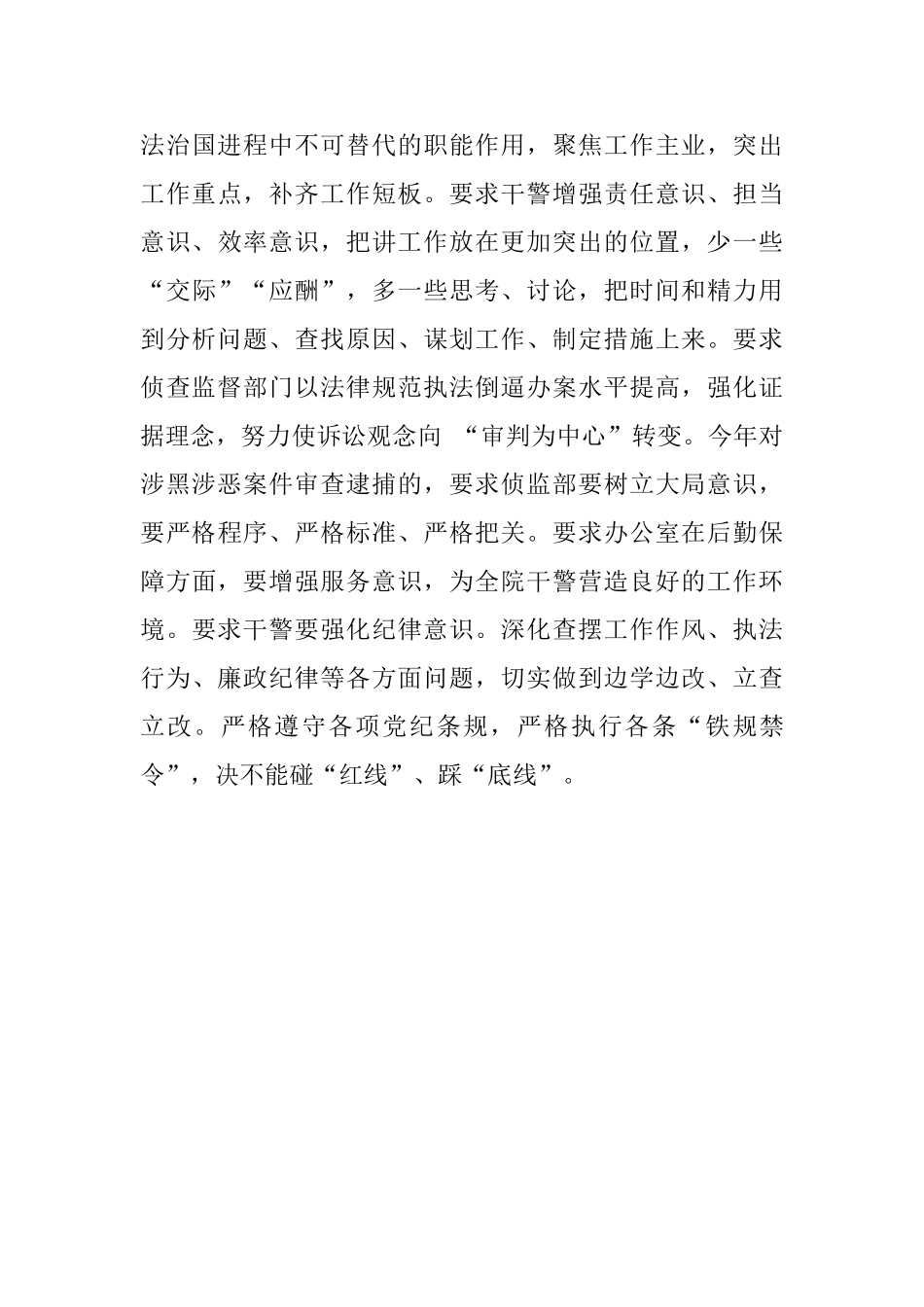 法治国进程中不可替代的职能作用，聚焦工作主业，突出工作重点，补齐工作短板。要求干警增强责任意识、担当意识、效率意识，把讲工作放在更加突出的位置，少一些“交际”“应酬”，多一些思考、讨论，把时间和精力用到分析问题、查找原因、谋划工作、制定措施上来。要求侦查监督部门以法律规范执法倒逼办案水平提高，强化证据理念，努力使诉讼观念向 “审判为中心”转变。今年对涉黑涉恶案件审查逮捕的，要求侦监部要树立大局意识，要严格程序、严格标准、严格把关。要求办公室在后勤保障方面，要增强服务意识，为全院干警营造良好的工作环境。要求干警要强化纪律意识。深化查摆工作作风、执法行为、廉政纪律等各方面问题，切实做到边学边改、立查立改。严格遵守各项党纪条规，严格执行各条“铁规禁令”，决不能碰“红线”、踩“底线”。